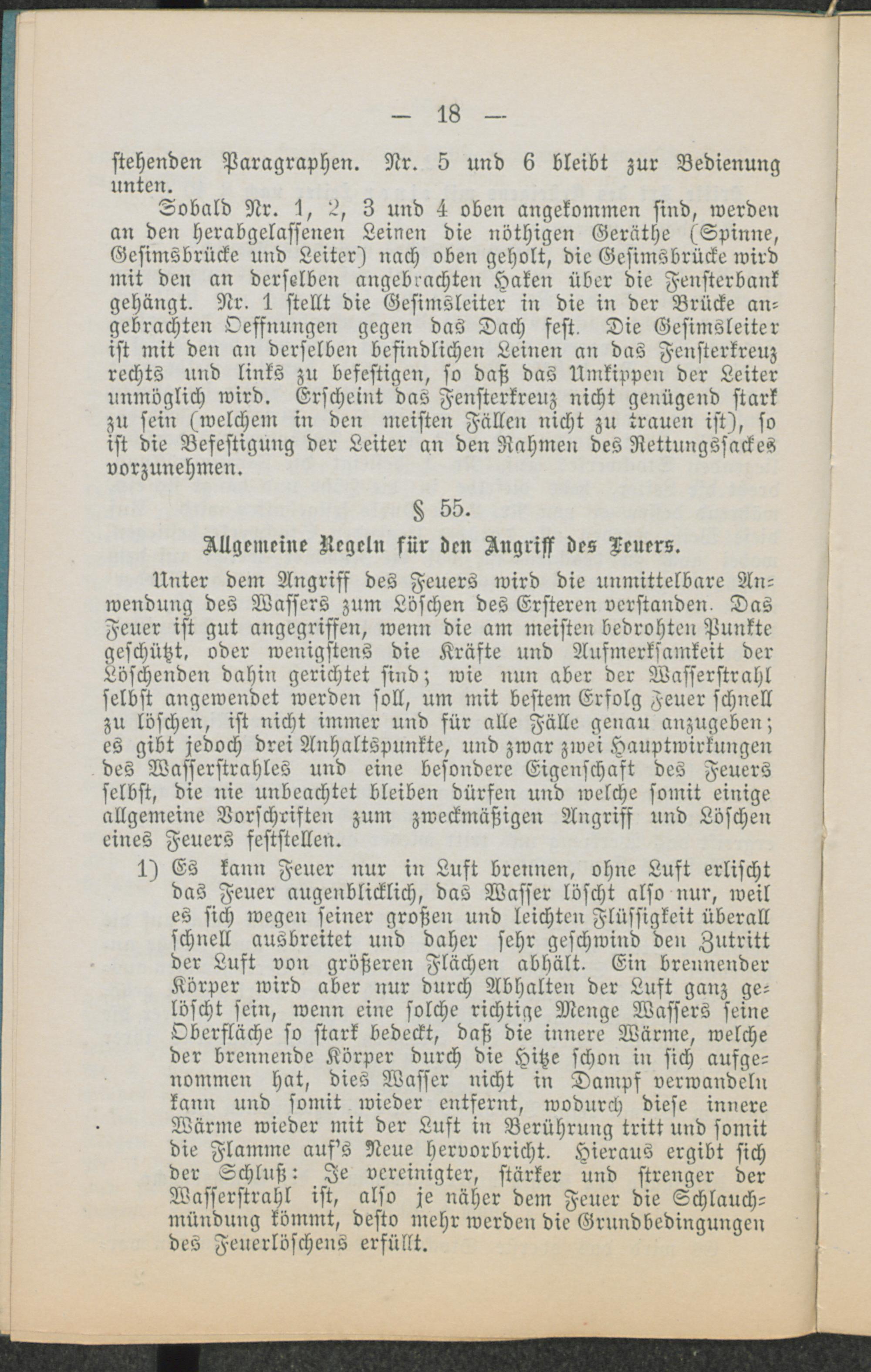 — 18 —

stehenden Paragraphen. Nr. 5 und 6 bleibt zur Bedienung unten.

Sobald Nr. 1, 2, 3 und 4 oben angekommen sind, werden an den herabgelassenen Leinen die nöthigen Geräthe (Spinne, Gesimsbrücke und Leiter) nach oben geholt, die Gesimsbrücke wird mit den an derselben angebrachten Haken über die Fensterbank gehängt. Nr. 1 stellt die Gesimsleiter in die in der Brücke angebrachten Oeffnungen gegen das Dach fest. Die Gesimsleiter ist mit den an derselben befindlichen Leinen an das Fensterkreuz rechts und links zu befestigen, so daß das Umkippen der Leiter unmöglich wird. Erscheint das Fensterkreuz nicht genügend stark zu sein (welchem in den meisten Fällen nicht zu trauen ist), so ist die Befestigung der Leiter an den Rahmen des Rettungssackes vorzunehmen.

§ 55.

Allgemeine Regeln für den Angriff des Feuers.

Unter dem Angriff des Feuers wird die unmittelbare Anwendung des Wassers zum Löschen des Ersteren verstanden. Das Feuer ist gut angegriffen, wenn die am meisten bedrohten Punkte geschützt, oder wenigstens die Kräfte und Aufmerksamkeit der Löschenden dahin gerichtet sind; wie nun aber der Wasserstrahl selbst angewendet werden soll, um mit bestem Erfolg Feuer schnell zu löschen, ist nicht immer und für alle Fälle genau anzugeben; es gibt jedoch drei Anhaltspunkte, und zwar zwei Hauptwirkungen des Wasserstrahles und eine besondere Eigenschaft des Feuers selbst, die nie unbeachtet bleiben dürfen und welche somit einige allgemeine Vorschriften zum zweckmäßigen Angriff und Löschen eines Feuers feststellen.

1) Es kann Feuer nur in Luft brennen, ohne Luft erlischt das Feuer augenblicklich, das Wasser löscht also nur, weil es sich wegen seiner großen und leichten Flüssigkeit überall schnell ausbreitet und daher sehr geschwind den Zutritt der Luft von größeren Flächen abhält. Ein brennender Körper wird aber nur durch Abhalten der Luft ganz gelöscht sein, wenn eine solche richtige Menge Wassers seine Oberfläche so stark bedeckt, daß die innere Wärme, welche der brennende Körper durch die Hitze schon in sich aufgenommen hat, dies Wasser nicht in Dampf verwandeln kann und somit wieder entfernt, wodurch diese innere Wärme wieder mit der Luft in Berührung tritt und somit die Flamme auf's Neue hervorbricht. Hieraus ergibt sich der Schluß: Je vereinigter, stärker und strenger der Wasserstrahl ist, also je näher dem Feuer die Schlauchmündung kömmt, desto mehr werden die Grundbedingungen des Feuerlöschens erfüllt.